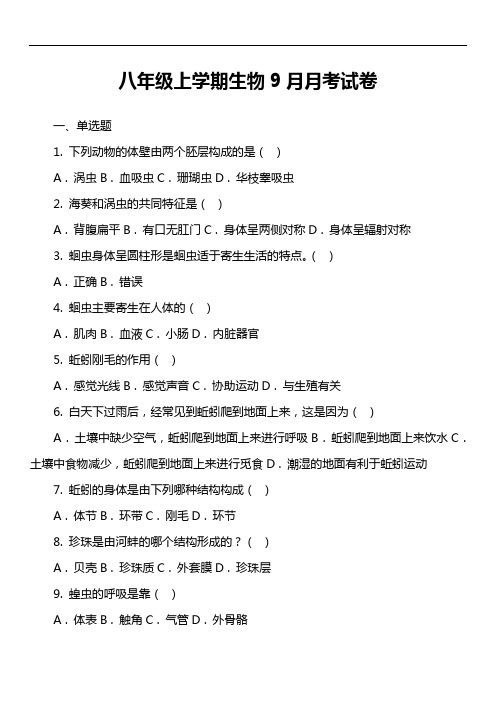 八年级上学期生物 9 月月考试卷

一、单选题

1. 下列动物的体壁由两个胚层构成的是（ ）

A．涡虫 B．血吸虫 C．珊瑚虫 D．华枝睾吸虫

2. 海葵和涡虫的共同特征是（ ）

A．背腹扁平 B．有口无肛门 C．身体呈两侧对称 D．身体呈辐射对称

3. 蛔虫身体呈圆柱形是蛔虫适于寄生生活的特点。（ ）

A．正确 B．错误

4. 蛔虫主要寄生在人体的（ ）

A．肌肉 B．血液 C．小肠 D．内脏器官

5. 蚯蚓刚毛的作用（ ）

A．感觉光线 B．感觉声音 C．协助运动 D．与生殖有关

6. 白天下过雨后，经常见到蚯蚓爬到地面上来，这是因为（ ）

A．土壤中缺少空气，蚯蚓爬到地面上来进行呼吸 B．蚯蚓爬到地面上来饮水 C．土壤中食物减少，蚯蚓爬到地面上来进行觅食 D．潮湿的地面有利于蚯蚓运动

7. 蚯蚓的身体是由下列哪种结构构成（ ）

A．体节 B．环带 C．刚毛 D．环节

8. 珍珠是由河蚌的哪个结构形成的？（ ）

A．贝壳 B．珍珠质 C．外套膜 D．珍珠层

9. 蝗虫的呼吸是靠（ ）

A．体表 B．触角 C．气管 D．外骨骼